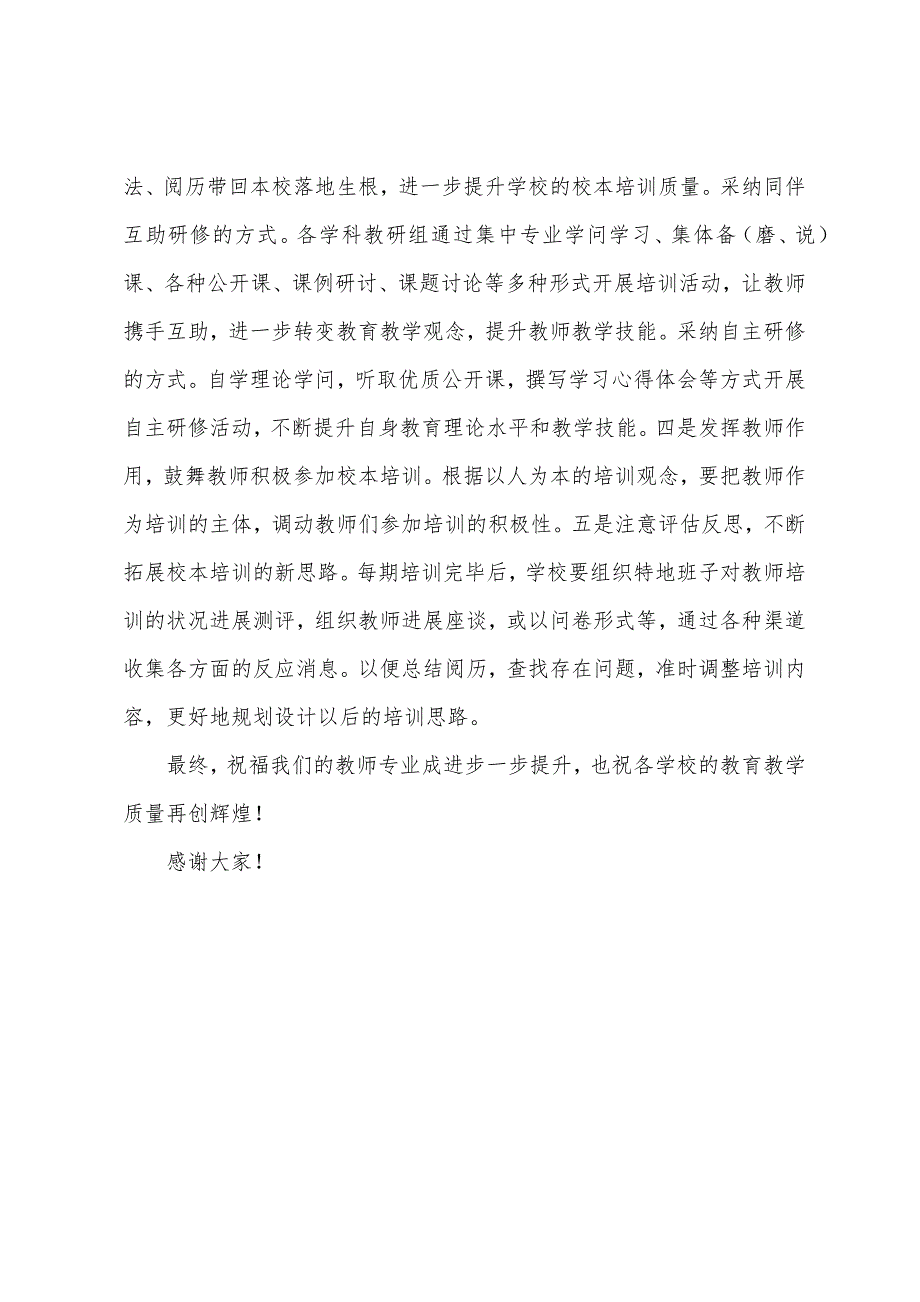 法、阅历带回本校落地生根，进一步提升学校的校本培训质量。采纳同伴互助研修的方式。各学科教研组通过集中专业学问学习、集体备（磨、说）课、各种公开课、课例研讨、课题讨论等多种形式开展培训活动，让教师携手互助，进一步转变教育教学观念，提升教师教学技能。采纳自主研修的方式。自学理论学问，听取优质公开课，撰写学习心得体会等方式开展自主研修活动，不断提升自身教育理论水平和教学技能。四是发挥教师作用，鼓舞教师积极参加校本培训。根据以人为本的培训观念，要把教师作为培训的主体，调动教师们参加培训的积极性。五是注意评估反思，不断拓展校本培训的新思路。每期培训完毕后，学校要组织特地班子对教师培训的状况进展测评，组织教师进展座谈，或以问卷形式等，通过各种渠道收集各方面的反应消息。以便总结阅历，查找存在问题，准时调整培训内容，更好地规划设计以后的培训思路。

最终，祝福我们的教师专业成进步一步提升，也祝各学校的教育教学质量再创辉煌！

感谢大家！